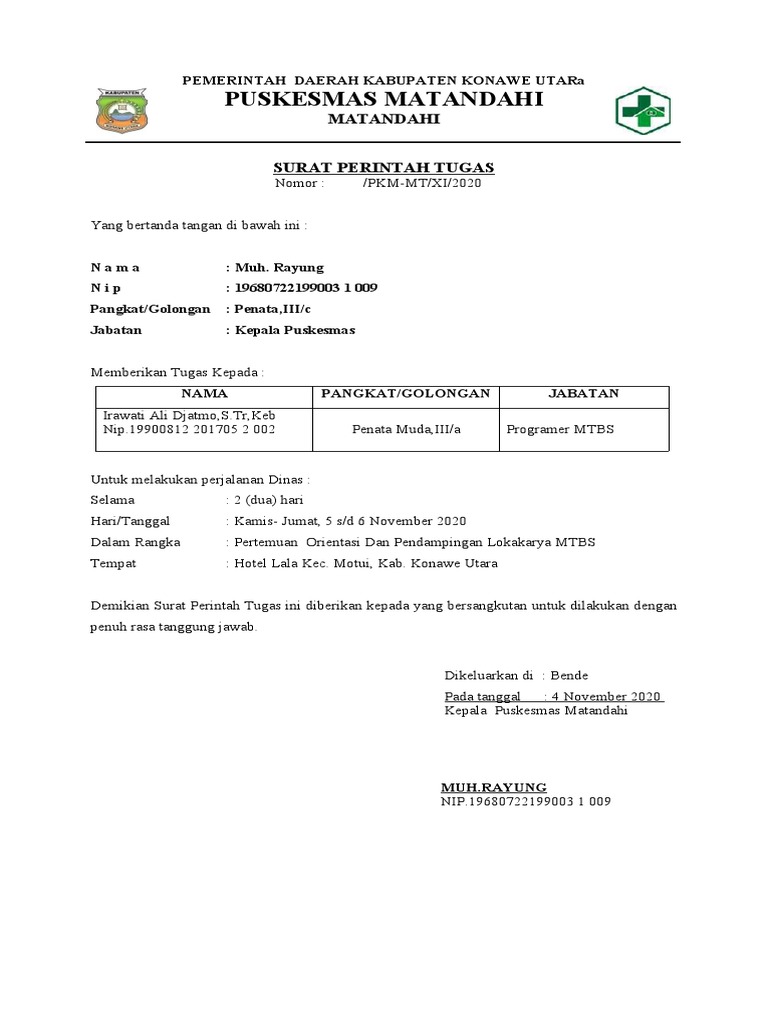 KABUPATEN

PEMERINTAH DAERAH KABUPATEN KONAWE UTARa
PUSKESMAS MATANDAHI
MATANDAHI

SURAT PERINTAH TUGAS
Nomor : /PKM-MT/XI/2020

Yang bertanda tangan di bawah ini :

N a m a : Muh. Rayung
N i p : 19680722199003 1 009
Pangkat/Golongan : Penata,III/c
Jabatan : Kepala Puskesmas

Memberikan Tugas Kepada :

| NAMA | PANGKAT/GOLONGAN | JABATAN |
|---|---|---|
| Irawati Ali Djatmo,S.Tr,Keb Nip.19900812 201705 2 002 | Penata Muda,III/a | Programer MTBS |

Untuk melakukan perjalanan Dinas :
Selama : 2 (dua) hari
Hari/Tanggal : Kamis- Jumat, 5 s/d 6 November 2020
Dalam Rangka : Pertemuan Orientasi Dan Pendampingan Lokakarya MTBS
Tempat : Hotel Lala Kec. Motui, Kab. Konawe Utara

Demikian Surat Perintah Tugas ini diberikan kepada yang bersangkutan untuk dilakukan dengan penuh rasa tanggung jawab.

Dikeluarkan di : Bende
Pada tanggal : 4 November 2020
Kepala Puskesmas Matandahi

MUH.RAYUNG
NIP.19680722199003 1 009